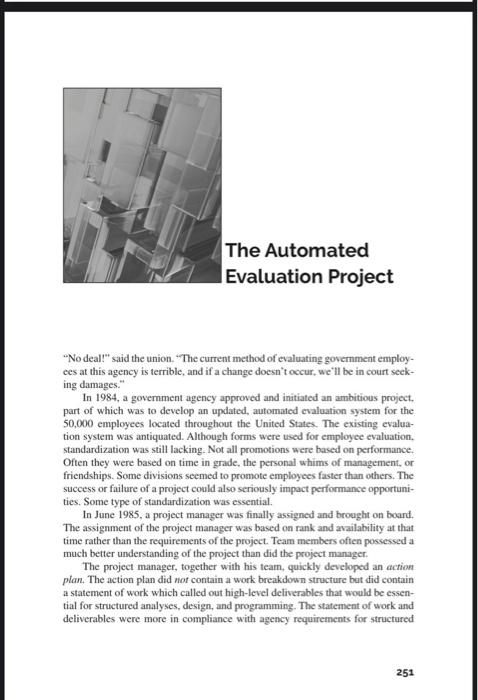 The Automated Evaluation Project

"No deal!" said the union. "The current method of evaluating government employees at this agency is terrible, and if a change doesn't occur, we'll be in court seeking damages."

In 1984, a government agency approved and initiated an ambitious project, part of which was to develop an updated, automated evaluation system for the 50,000 employees located throughout the United States. The existing evaluation system was antiquated. Although forms were used for employee evaluation, standardization was still lacking. Not all promotions were based on performance. Often they were based on time in grade, the personal whims of management, or friendships. Some divisions seemed to promote employees faster than others. The success or failure of a project could also seriously impact performance opportunities. Some type of standardization was essential.

In June 1985, a project manager was finally assigned and brought on board. The assignment of the project manager was based on rank and availability at that time rather than the requirements of the project. Team members often possessed a much better understanding of the project than did the project manager.

The project manager, together with his team, quickly developed an action plan. The action plan did not contain a work breakdown structure but did contain a statement of work which called out high-level deliverables that would be essential for structured analyses, design, and programming. The statement of work and deliverables were more in compliance with agency requirements for structured

251